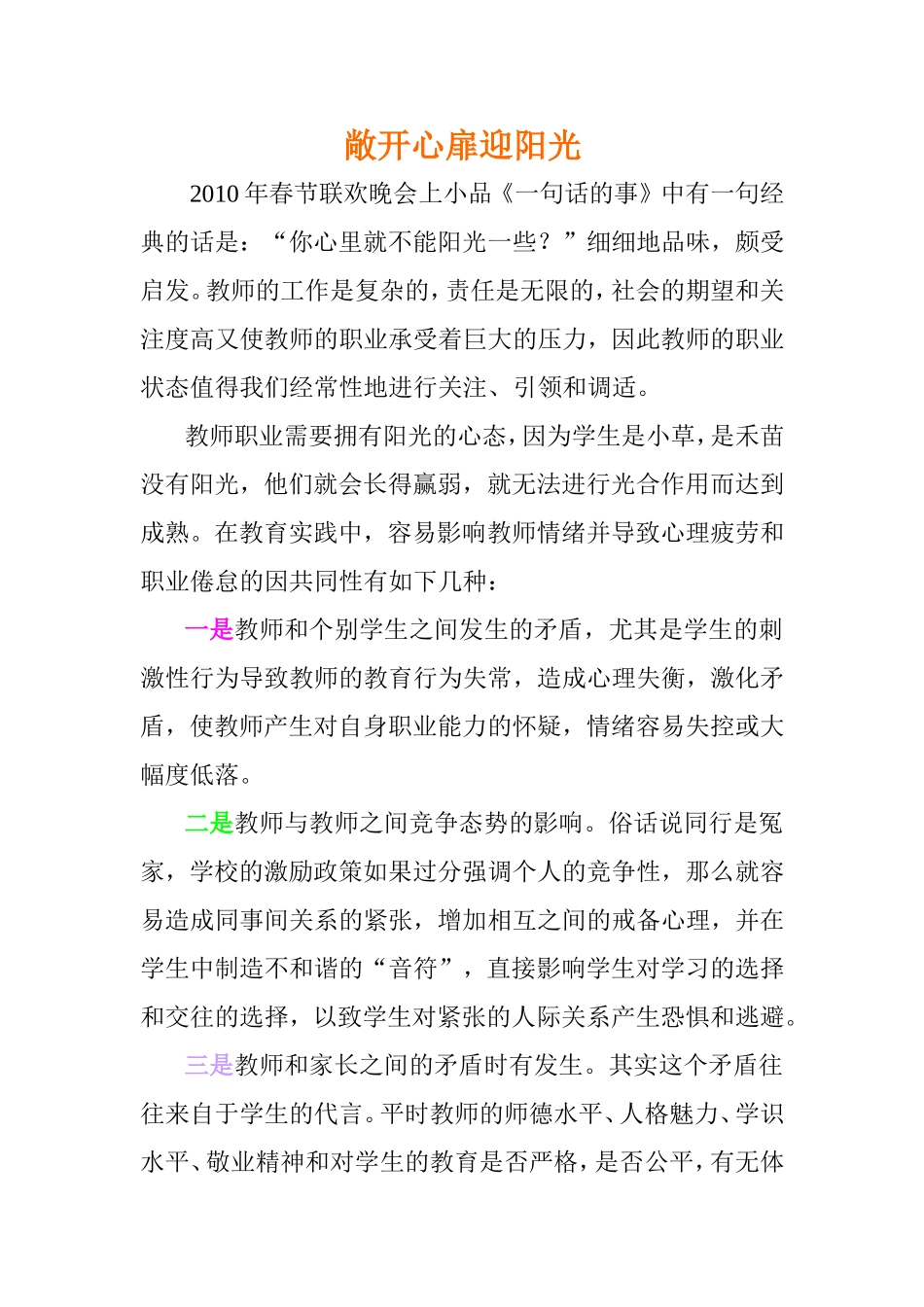 敞开心扉迎阳光

2010 年春节联欢晚会上小品《一句话的事》中有一句经典的话是：“你心里就不能阳光一些？”细细地品味，颇受启发。教师的工作是复杂的，责任是无限的，社会的期望和关注度高又使教师的职业承受着巨大的压力，因此教师的职业状态值得我们经常性地进行关注、引领和调适。

教师职业需要拥有阳光的心态，因为学生是小草，是禾苗没有阳光，他们就会长得羸弱，就无法进行光合作用而达到成熟。在教育实践中，容易影响教师情绪并导致心理疲劳和职业倦怠的因共同性有如下几种：

一是教师和个别学生之间发生的矛盾，尤其是学生的刺激性行为导致教师的教育行为失常，造成心理失衡，激化矛盾，使教师产生对自身职业能力的怀疑，情绪容易失控或大幅度低落。

二是教师与教师之间竞争态势的影响。俗话说同行是冤家，学校的激励政策如果过分强调个人的竞争性，那么就容易造成同事间关系的紧张，增加相互之间的戒备心理，并在学生中制造不和谐的“音符”，直接影响学生对学习的选择和交往的选择，以致学生对紧张的人际关系产生恐惧和逃避。

三是教师和家长之间的矛盾时有发生。其实这个矛盾往往来自于学生的代言。平时教师的师德水平、人格魅力、学识水平、敬业精神和对学生的教育是否严格，是否公平，有无体